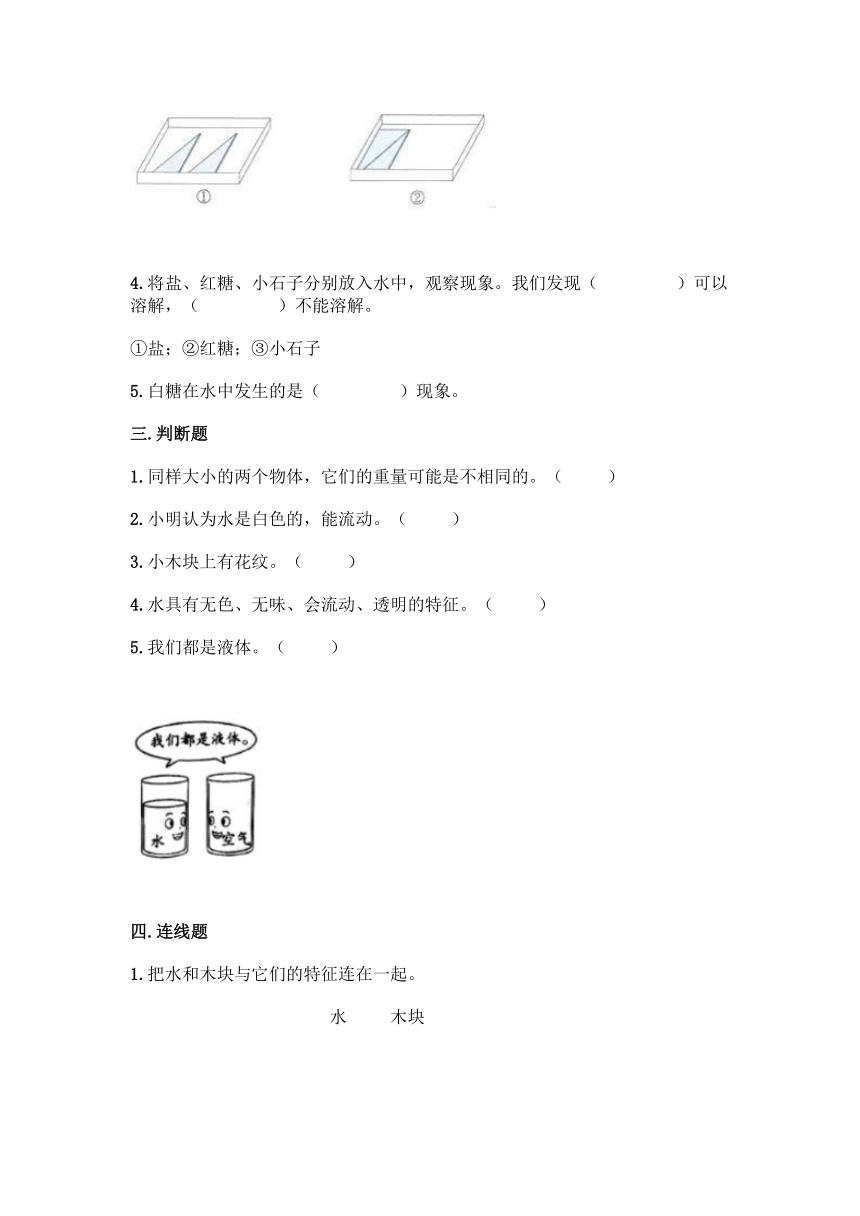 ①　　②

4. 将盐、红糖、小石子分别放入水中，观察现象。我们发现（　　　　）可以溶解，（　　　　）不能溶解。

①盐；②红糖；③小石子

5. 白糖在水中发生的是（　　　　）现象。

三. 判断题

1. 同样大小的两个物体，它们的重量可能是不相同的。（　　）

2. 小明认为水是白色的，能流动。（　　）

3. 小木块上有花纹。（　　）

4. 水具有无色、无味、会流动、透明的特征。（　　）

5. 我们都是液体。（　　）

我们都是液体。

水　空气

四. 连线题

1. 把水和木块与它们的特征连在一起。

水　　木块